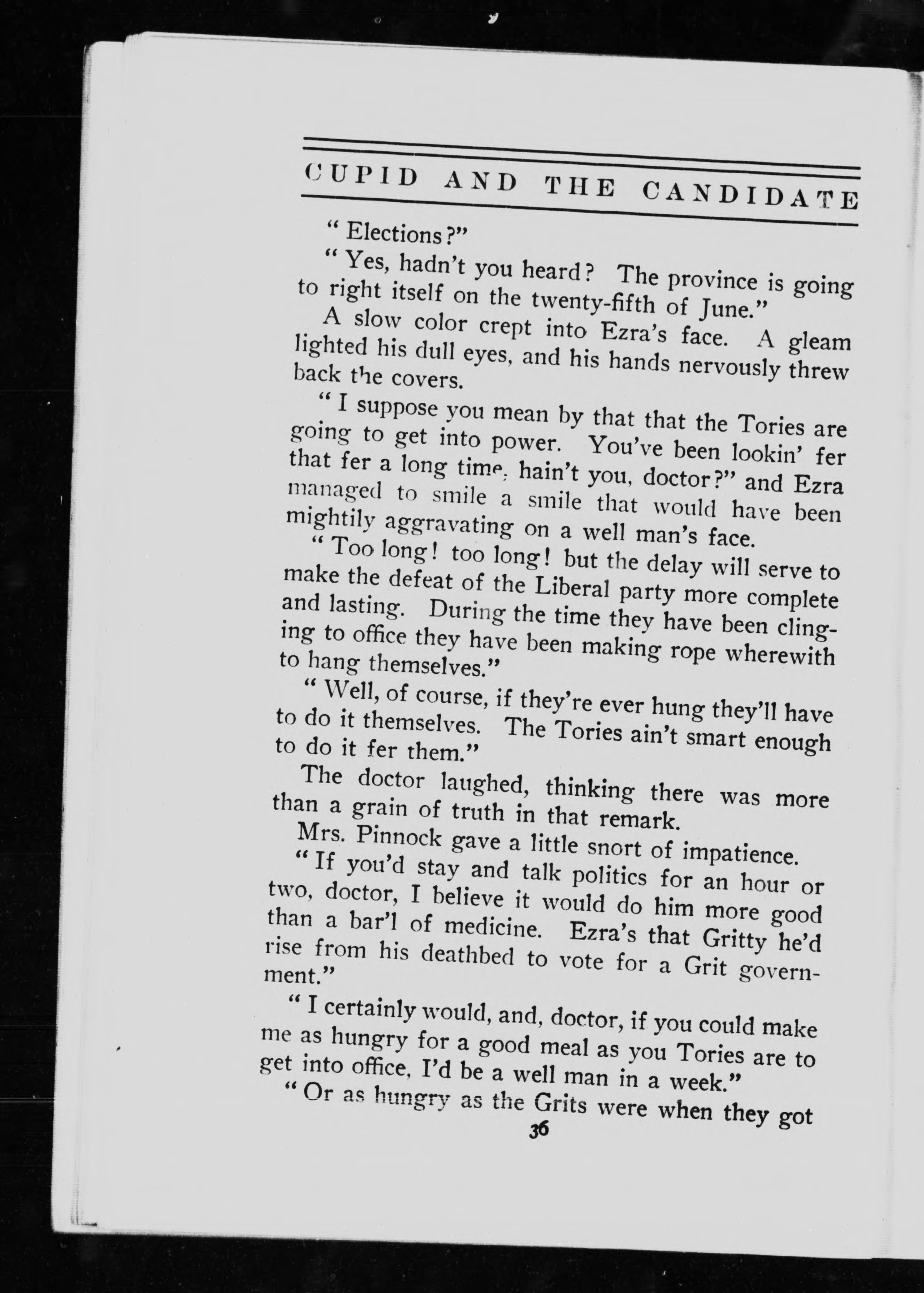 CUPID AND THE CANDIDATE

"Elections?"

"Yes, hadn't you heard? The province is going to right itself on the twenty-fifth of June."

A slow color crept into Ezra's face. A gleam lighted his dull eyes, and his hands nervously threw back the covers.

"I suppose you mean by that that the Tories are going to get into power. You've been lookin' fer that fer a long time, hain't you, doctor?" and Ezra managed to smile a smile that would have been mightily aggravating on a well man's face.

"Too long! too long! but the delay will serve to make the defeat of the Liberal party more complete and lasting. During the time they have been clinging to office they have been making rope wherewith to hang themselves."

"Well, of course, if they're ever hung they'll have to do it themselves. The Tories ain't smart enough to do it fer them."

The doctor laughed, thinking there was more than a grain of truth in that remark.

Mrs. Pinnock gave a little snort of impatience.

"If you'd stay and talk politics for an hour or two, doctor, I believe it would do him more good than a bar'l of medicine. Ezra's that Gritty he'd rise from his deathbed to vote for a Grit government."

"I certainly would, and, doctor, if you could make me as hungry for a good meal as you Tories are to get into office, I'd be a well man in a week."

"Or as hungry as the Grits were when they got

36